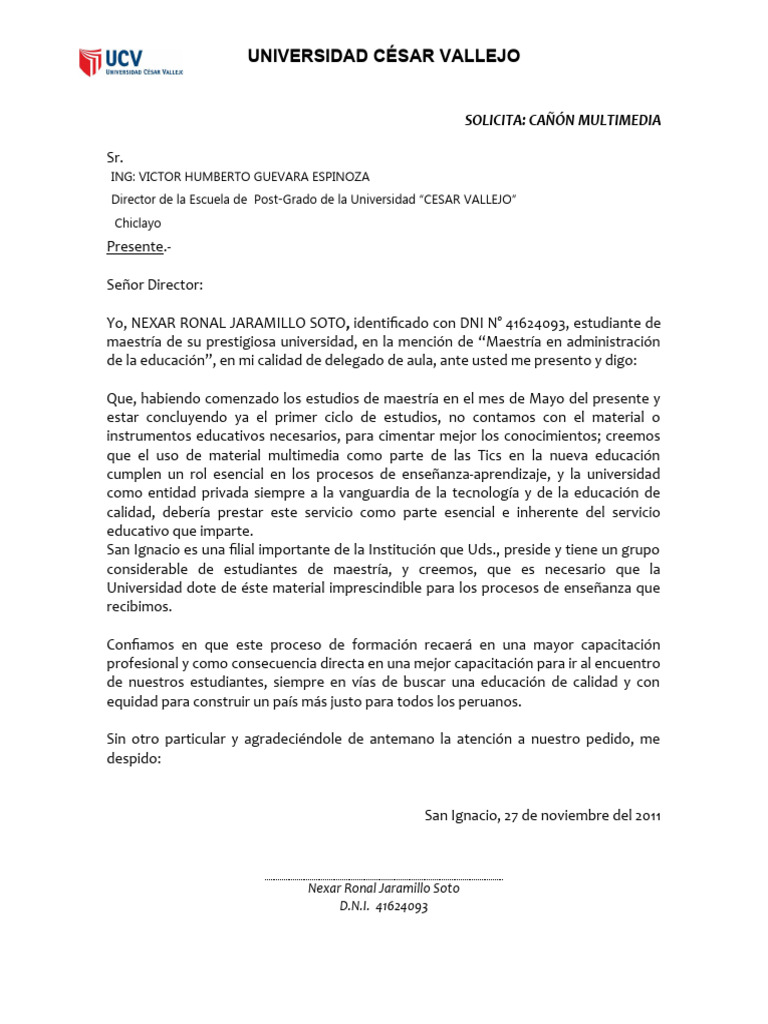 UCV
UNIVERSIDAD CÉSAR VALLEJO

UNIVERSIDAD CÉSAR VALLEJO

SOLICITA: CAÑÓN MULTIMEDIA

Sr.
ING: VICTOR HUMBERTO GUEVARA ESPINOZA
Director de la Escuela de Post-Grado de la Universidad "CESAR VALLEJO"
Chiclayo
Presente.-

Señor Director:

Yo, NEXAR RONAL JARAMILLO SOTO, identificado con DNI N° 41624093, estudiante de maestría de su prestigiosa universidad, en la mención de "Maestría en administración de la educación", en mi calidad de delegado de aula, ante usted me presento y digo:

Que, habiendo comenzado los estudios de maestría en el mes de Mayo del presente y estar concluyendo ya el primer ciclo de estudios, no contamos con el material o instrumentos educativos necesarios, para cimentar mejor los conocimientos; creemos que el uso de material multimedia como parte de las Tics en la nueva educación cumplen un rol esencial en los procesos de enseñanza-aprendizaje, y la universidad como entidad privada siempre a la vanguardia de la tecnología y de la educación de calidad, debería prestar este servicio como parte esencial e inherente del servicio educativo que imparte.
San Ignacio es una filial importante de la Institución que Uds., preside y tiene un grupo considerable de estudiantes de maestría, y creemos, que es necesario que la Universidad dote de éste material imprescindible para los procesos de enseñanza que recibimos.

Confiamos en que este proceso de formación recaerá en una mayor capacitación profesional y como consecuencia directa en una mejor capacitación para ir al encuentro de nuestros estudiantes, siempre en vías de buscar una educación de calidad y con equidad para construir un país más justo para todos los peruanos.

Sin otro particular y agradeciéndole de antemano la atención a nuestro pedido, me despido:

San Ignacio, 27 de noviembre del 2011

Nexar Ronal Jaramillo Soto
D.N.I. 41624093